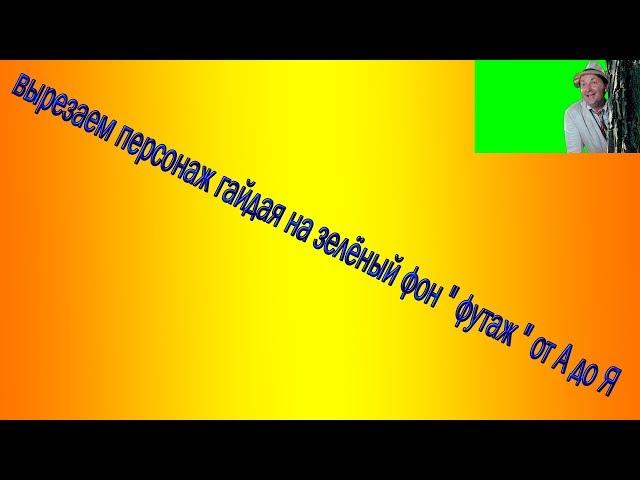 вырезаем персонаж гайдая на зелёный фон " футаж " от А до Я